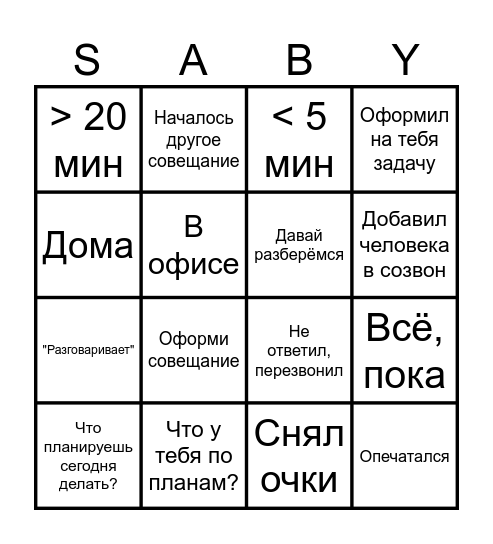 | S | A | B | Y |
|---|---|---|---|
| > 20 мин | Началось другое совещание | < 5 мин | Оформил на тебя задачу |
| Дома | В офисе | Давай разберёмся | Добавил человека в созвон |
| "Разговаривает" | Оформи совещание | Не ответил, перезвонил | Всё, пока |
| Что планируешь сегодня делать? | Что у тебя по планам? | Снял очки | Опечатался |